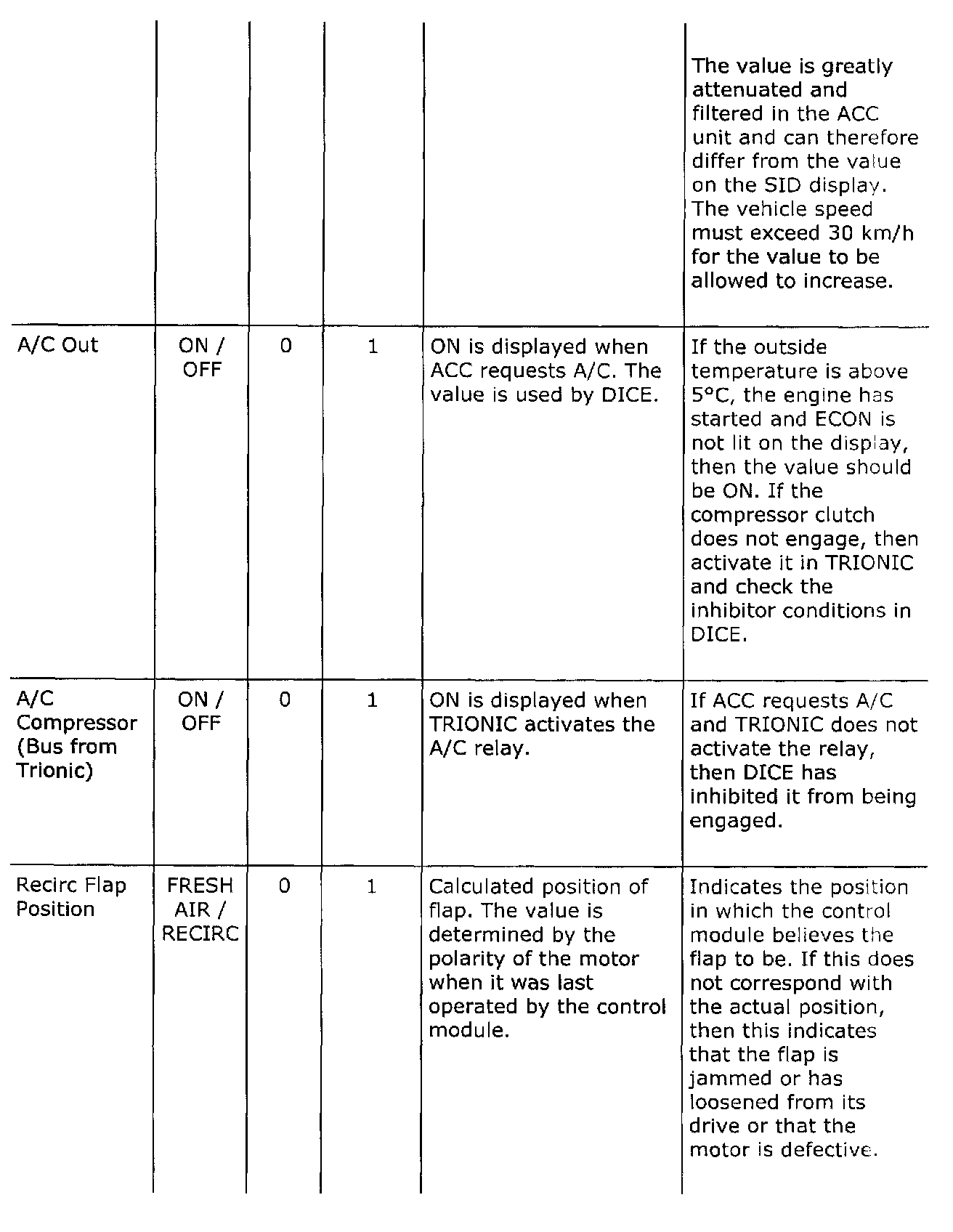 |  |  |  |  |  |  |
|---|---|---|---|---|---|
|  |  |  |  |  | The value is greatly attenuated and filtered in the ACC unit and can therefore differ from the value on the SID display. The vehicle speed must exceed 30 km/h for the value to be allowed to increase. |
| A/C Out | ON / OFF | 0 | 1 | ON is displayed when ACC requests A/C. The value is used by DICE. | If the outside temperature is above 5°C, the engine has started and ECON is not lit on the display, then the value should be ON. If the compressor clutch does not engage, then activate it in TRIONIC and check the inhibitor conditions in DICE. |
| A/C Compressor (Bus from Trionic) | ON / OFF | 0 | 1 | ON is displayed when TRIONIC activates the A/C relay. | If ACC requests A/C and TRIONIC does not activate the relay, then DICE has inhibited it from being engaged. |
| Recirc Flap Position | FRESH AIR / RECIRC | 0 | 1 | Calculated position of flap. The value is determined by the polarity of the motor when it was last operated by the control module. | Indicates the position in which the control module believes the flap to be. If this does not correspond with the actual position, then this indicates that the flap is jammed or has loosened from its drive or that the motor is defective. |